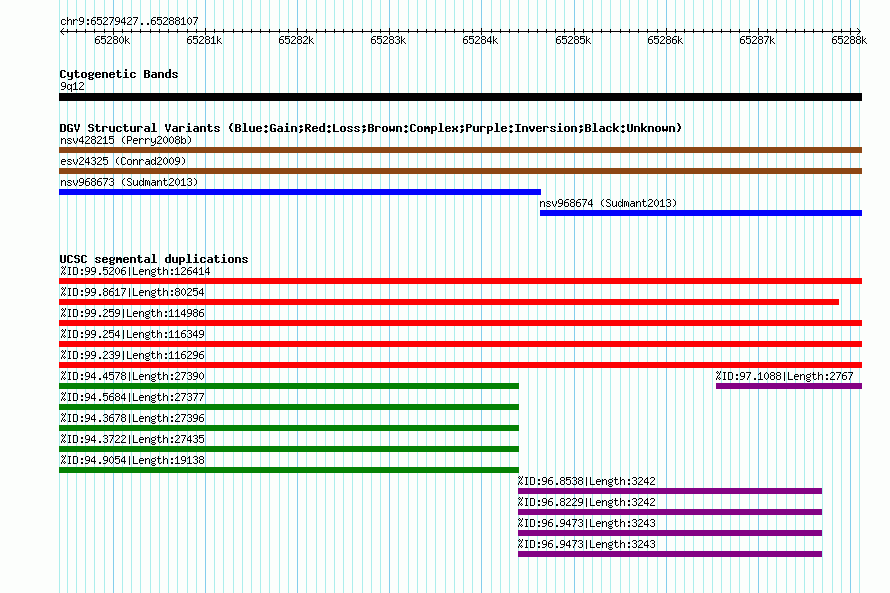 chr9:65279427..65288107

65280k 65281k 65282k 65283k 65284k 65285k 65286k 65287k 65288k

Cytogenetic Bands
9q12

DGV Structural Variants (Blue:Gain;Red:Loss;Brown:Complex;Purple:Inversion;Black:Unknown)
nsv428215 (Perry2008b)
esv24325 (Conrad2009)
nsv968673 (Sudmant2013)
nsv968674 (Sudmant2013)

UCSC segmental duplications
%ID:99.5206|Length:126414
%ID:99.8617|Length:80254
%ID:99.259|Length:114986
%ID:99.254|Length:116349
%ID:99.239|Length:116296
%ID:94.4578|Length:27390
%ID:97.1088|Length:2767
%ID:94.5684|Length:27377
%ID:94.3678|Length:27396
%ID:94.3722|Length:27435
%ID:94.9054|Length:19138
%ID:96.8538|Length:3242
%ID:96.8229|Length:3242
%ID:96.9473|Length:3243
%ID:96.9473|Length:3243